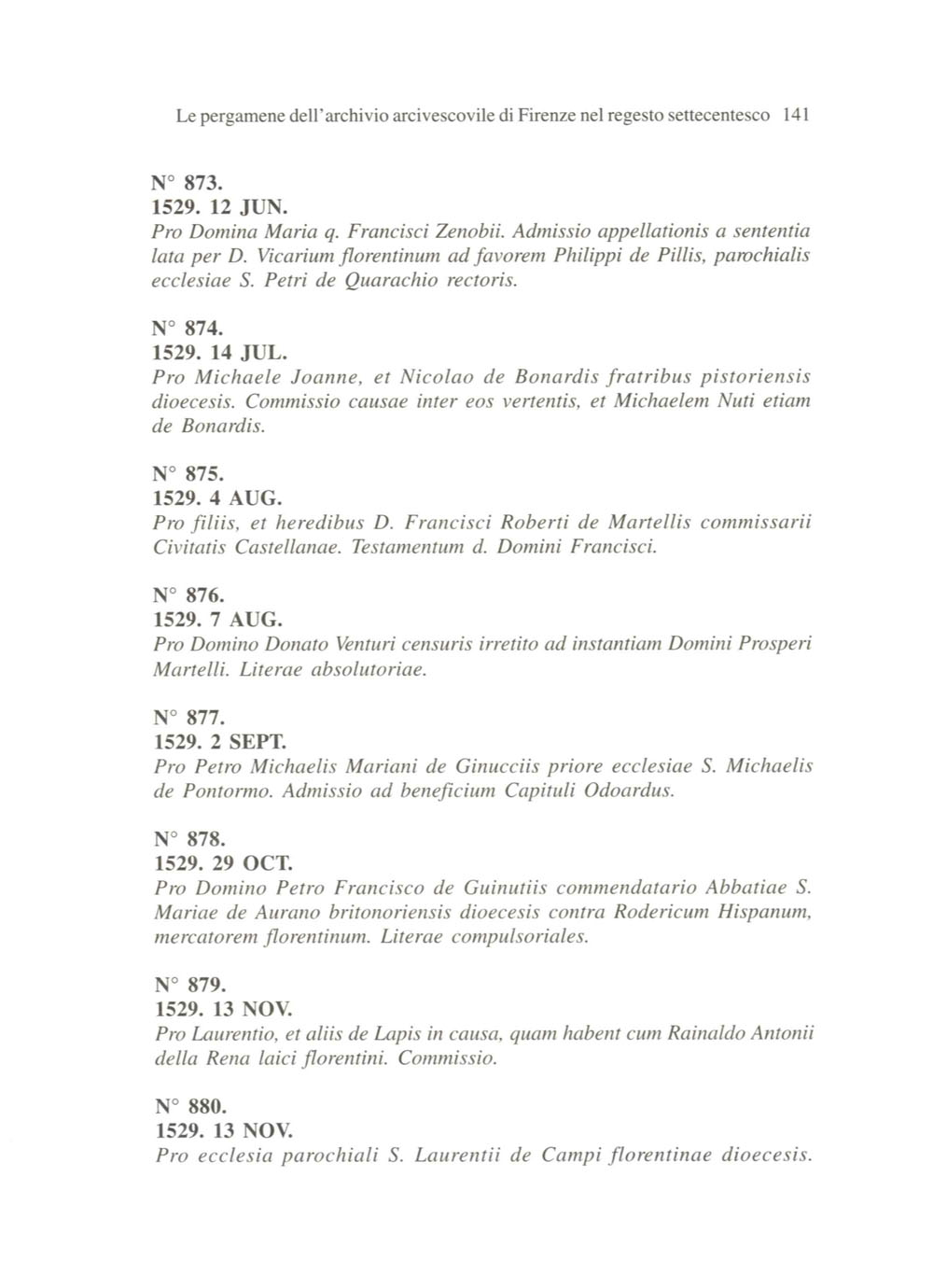 Le pergamene dell'archivio arcivescovile di Firenze nel regesto settecentesco 141

N° 873.
1529. 12 JUN.
Pro Domina Maria q. Francisci Zenobii. Admissio appellationis a sententia lata per D. Vicarium florentinum ad favorem Philippi de Pillis, parochialis ecclesiae S. Petri de Quarachio rectoris.

N° 874.
1529. 14 JUL.
Pro Michaele Joanne, et Nicolao de Bonardis fratribus pistoriensis dioecesis. Commissio causae inter eos vertentis, et Michaelem Nuti etiam de Bonardis.

N° 875.
1529. 4 AUG.
Pro filiis, et heredibus D. Francisci Roberti de Martellis commissarii Civitatis Castellanae. Testamentum d. Domini Francisci.

N° 876.
1529. 7 AUG.
Pro Domino Donato Venturi censuris irretito ad instantiam Domini Prosperi Martelli. Literae absolutoriae.

N° 877.
1529. 2 SEPT.
Pro Petro Michaelis Mariani de Ginucciis priore ecclesiae S. Michaelis de Pontormo. Admissio ad beneficium Capituli Odoardus.

N° 878.
1529. 29 OCT.
Pro Domino Petro Francisco de Guinutiis commendatario Abbatiae S. Mariae de Aurano britonoriensis dioecesis contra Rodericum Hispanum, mercatorem florentinum. Literae compulsoriales.

N° 879.
1529. 13 NOV.
Pro Laurentio, et aliis de Lapis in causa, quam habent cum Rainaldo Antonii della Rena laici florentini. Commissio.

N° 880.
1529. 13 NOV.
Pro ecclesia parochiali S. Laurentii de Campi florentinae dioecesis.